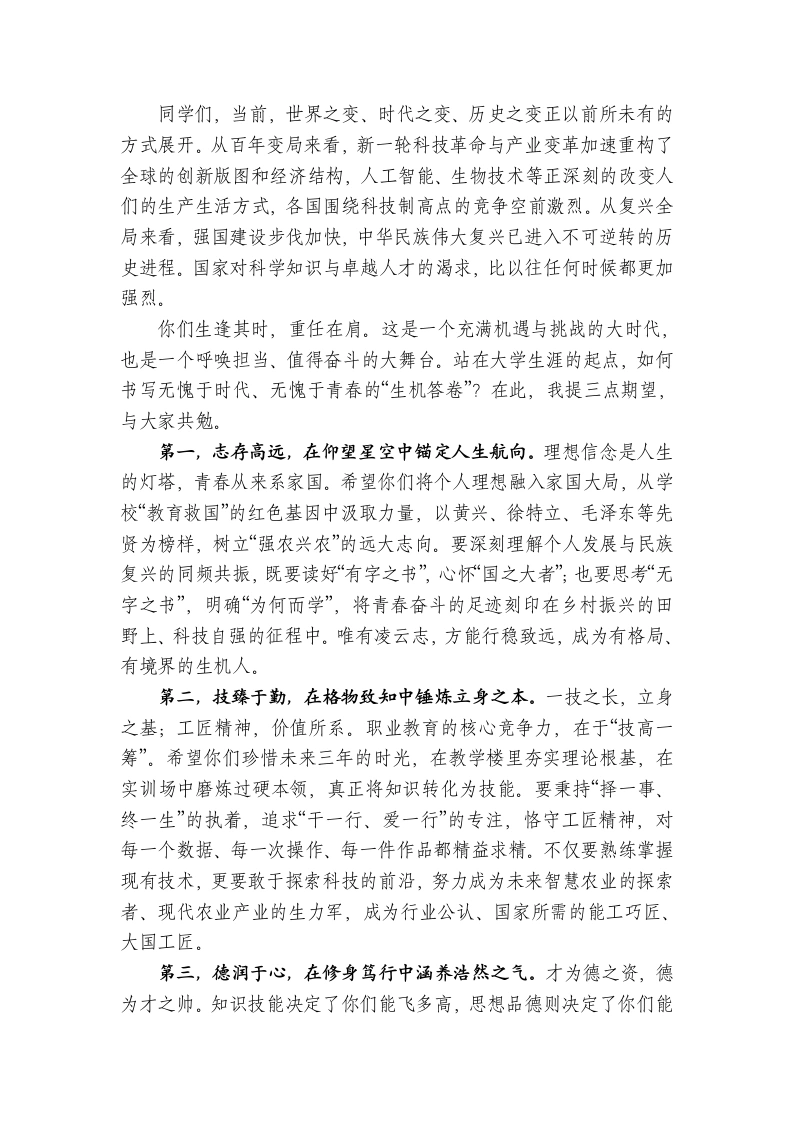 同学们，当前，世界之变、时代之变、历史之变正以前所未有的方式展开。从百年变局来看，新一轮科技革命与产业变革加速重构了全球的创新版图和经济结构，人工智能、生物技术等正深刻的改变人们的生产生活方式，各国围绕科技制高点的竞争空前激烈。从复兴全局来看，强国建设步伐加快，中华民族伟大复兴已进入不可逆转的历史进程。国家对科学知识与卓越人才的渴求，比以往任何时候都更加强烈。

你们生逢其时，重任在肩。这是一个充满机遇与挑战的大时代，也是一个呼唤担当、值得奋斗的大舞台。站在大学生涯的起点，如何书写无愧于时代、无愧于青春的“生机答卷”？在此，我提三点期望，与大家共勉。

第一，志存高远，在仰望星空中锚定人生航向。理想信念是人生的灯塔，青春从来系家国。希望你们将个人理想融入家国大局，从学校“教育救国”的红色基因中汲取力量，以黄兴、徐特立、毛泽东等先贤为榜样，树立“强农兴农”的远大志向。要深刻理解个人发展与民族复兴的同频共振，既要读好“有字之书”，心怀“国之大者”；也要思考“无字之书”，明确“为何而学”，将青春奋斗的足迹刻印在乡村振兴的田野上、科技自强的征程中。唯有凌云志，方能行稳致远，成为有格局、有境界的生机人。

第二，技臻于勤，在格物致知中锤炼立身之本。一技之长，立身之基；工匠精神，价值所系。职业教育的核心竞争力，在于“技高一筹”。希望你们珍惜未来三年的时光，在教学楼里夯实理论根基，在实训场中磨炼过硬本领，真正将知识转化为技能。要秉持“择一事、终一生”的执着，追求“干一行、爱一行”的专注，恪守工匠精神，对每一个数据、每一次操作、每一件作品都精益求精。不仅要熟练掌握现有技术，更要敢于探索科技的前沿，努力成为未来智慧农业的探索者、现代农业产业的生力军，成为行业公认、国家所需的能工巧匠、大国工匠。

第三，德润于心，在修身笃行中涵养浩然之气。才为德之资，德为才之帅。知识技能决定了你们能飞多高，思想品德则决定了你们能